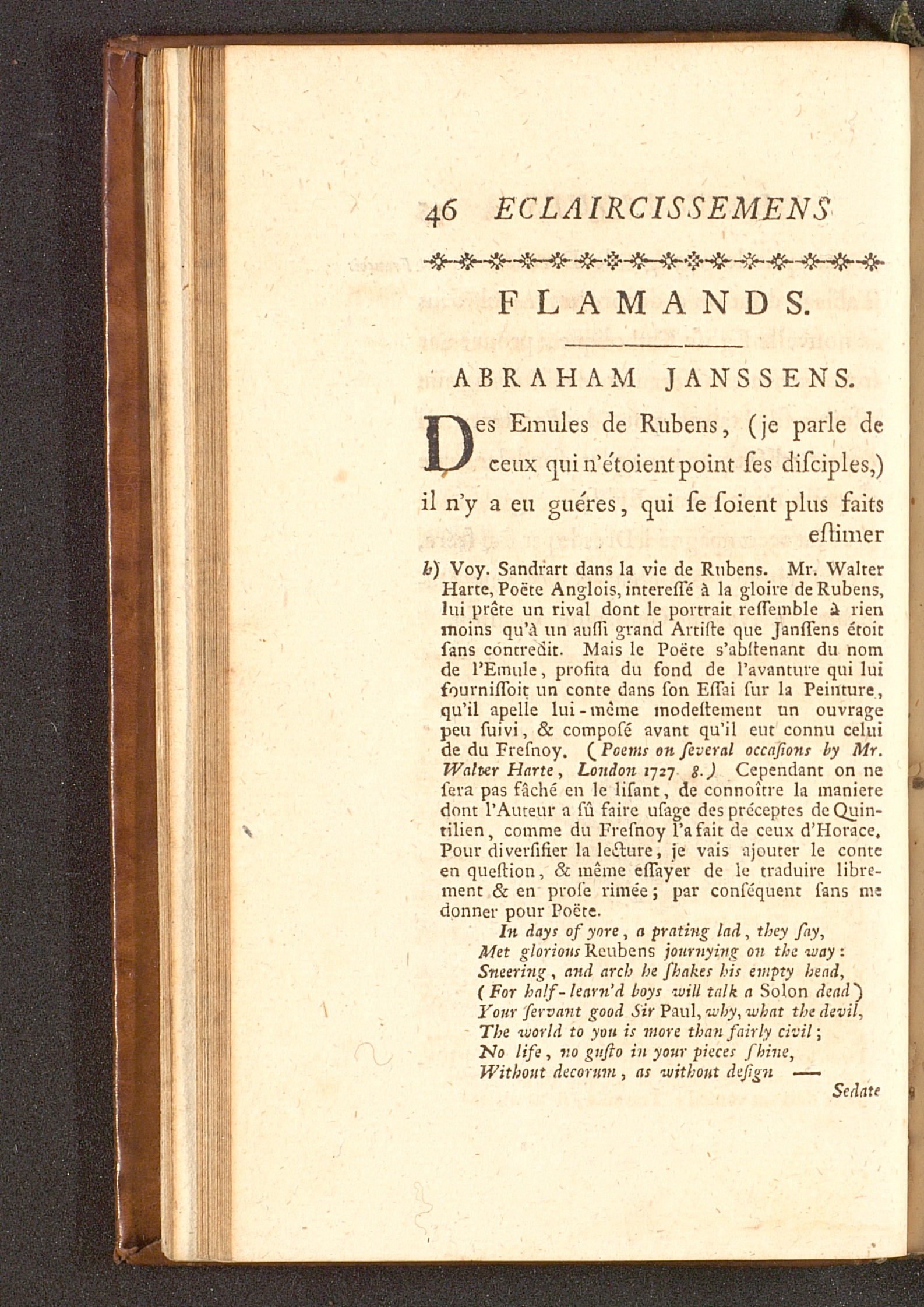 46 ECLAIRCISSEMENS

FLAMANDS.

ABRAHAM JANSSENS.

Des Emules de Rubens, (je parle de ceux qui n'étoient point ſes diſciples,) il n'y a eu guéres, qui ſe ſoient plus faits eſtimer

b) Voy. Sandrart dans la vie de Rubens. Mr. Walter Harte, Poëte Anglois, intereſſé à la gloire de Rubens, lui prête un rival dont le portrait reſſemble à rien moins qu'à un auſſi grand Artiſte que Janſſens étoit ſans contredit. Mais le Poëte s'abſtenant du nom de l'Emule, profita du fond de l'avanture qui lui fourniſſoit un conte dans ſon Eſſai ſur la Peinture, qu'il apelle lui-même modeſtement un ouvrage peu ſuivi, & compoſé avant qu'il eut connu celui de du Freſnoy. (Poems on ſeveral occaſions by Mr. Walter Harte, London 1727. 8.) Cependant on ne ſera pas fâché en le liſant, de connoître la maniere dont l'Auteur a ſû faire uſage des préceptes de Quintilien, comme du Freſnoy l'a fait de ceux d'Horace. Pour diverſifier la lecture, je vais ajouter le conte en queſtion, & même eſſayer de le traduire librement & en proſe rimée; par conſéquent ſans me donner pour Poëte.

In days of yore, a prating lad, they ſay,
Met glorious Reubens journying on the way:
Sneering, and arch he ſhakes his empty head,
(For half-learn'd boys will talk a Solon dead)
Your ſervant good Sir Paul, why, what the devil,
The world to you is more than fairly civil;
No life, no guſto in your pieces ſhine,
Without decorum, as without deſign —

Sedate